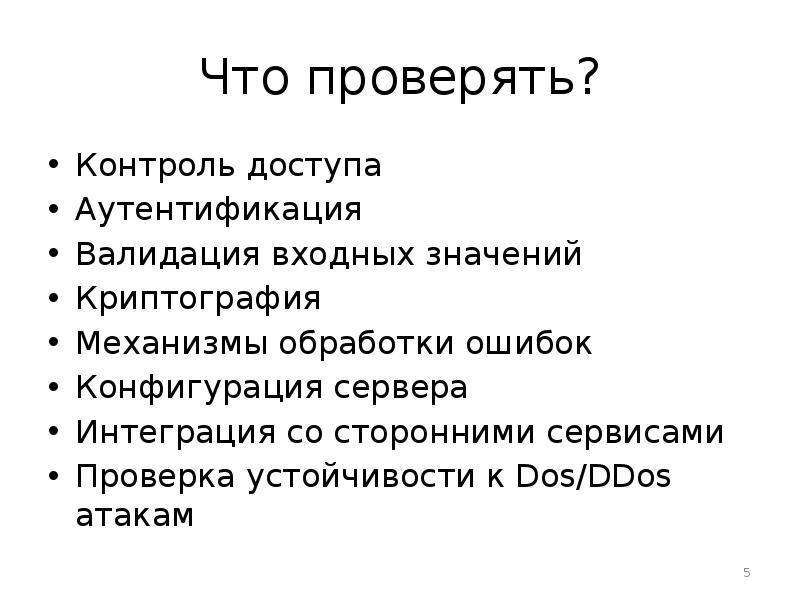 Что проверять?

• Контроль доступа
• Аутентификация
• Валидация входных значений
• Криптография
• Механизмы обработки ошибок
• Конфигурация сервера
• Интеграция со сторонними сервисами
• Проверка устойчивости к Dos/DDos атакам

5